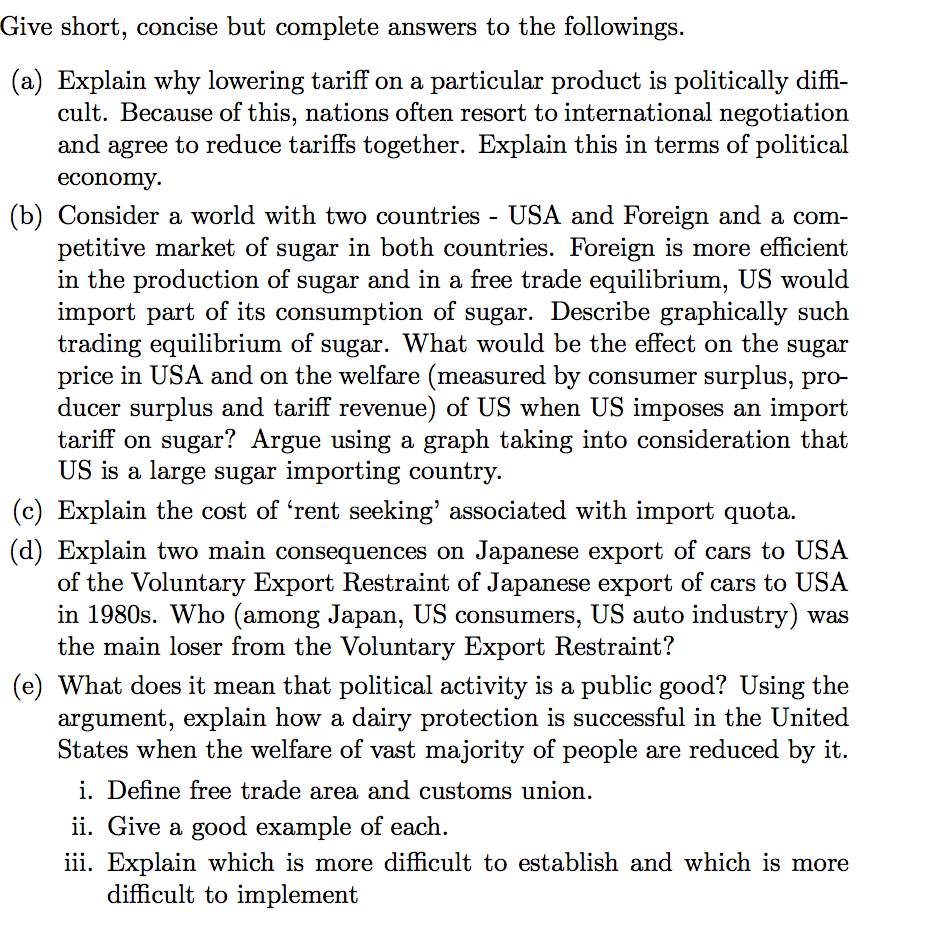 Give short, concise but complete answers to the followings.

(a) Explain why lowering tariff on a particular product is politically difficult. Because of this, nations often resort to international negotiation and agree to reduce tariffs together. Explain this in terms of political economy.

(b) Consider a world with two countries - USA and Foreign and a competitive market of sugar in both countries. Foreign is more efficient in the production of sugar and in a free trade equilibrium, US would import part of its consumption of sugar. Describe graphically such trading equilibrium of sugar. What would be the effect on the sugar price in USA and on the welfare (measured by consumer surplus, producer surplus and tariff revenue) of US when US imposes an import tariff on sugar? Argue using a graph taking into consideration that US is a large sugar importing country.

(c) Explain the cost of 'rent seeking' associated with import quota.

(d) Explain two main consequences on Japanese export of cars to USA of the Voluntary Export Restraint of Japanese export of cars to USA in 1980s. Who (among Japan, US consumers, US auto industry) was the main loser from the Voluntary Export Restraint?

(e) What does it mean that political activity is a public good? Using the argument, explain how a dairy protection is successful in the United States when the welfare of vast majority of people are reduced by it.

i. Define free trade area and customs union.

ii. Give a good example of each.

iii. Explain which is more difficult to establish and which is more difficult to implement